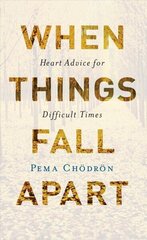 WHEN
Heart Advice for
THINGS
Difficult Times
FALL
PEMA CHÖDRÖN
APART